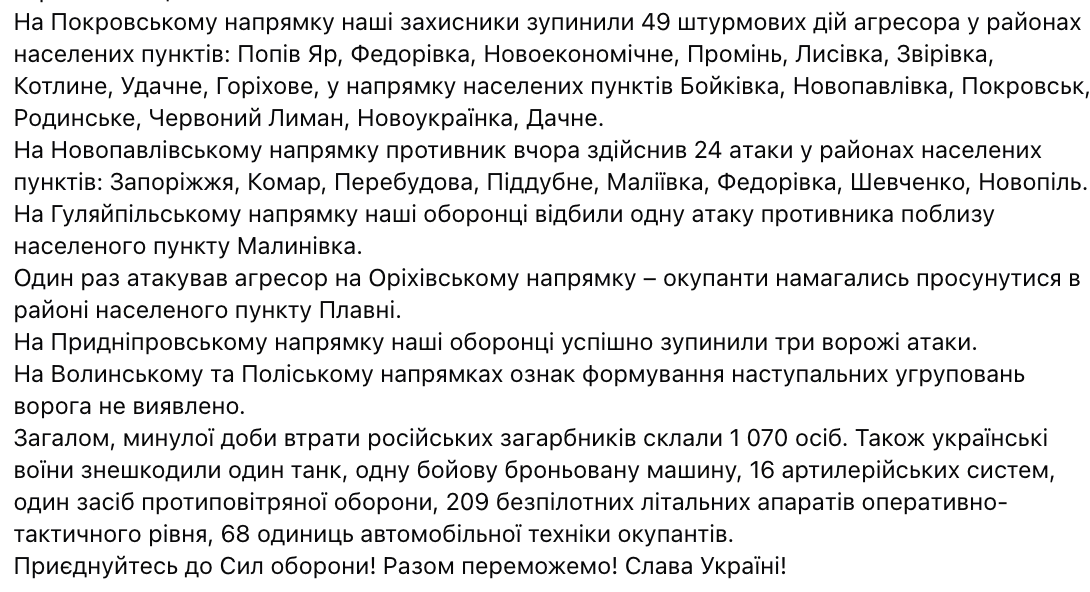 На Покровському напрямку наші захисники зупинили 49 штурмових дій агресора у районах населених пунктів: Попів Яр, Федорівка, Новоекономічне, Промінь, Лисівка, Звірівка, Котлине, Удачне, Горіхове, у напрямку населених пунктів Бойківка, Новопавлівка, Покровськ, Родинське, Червоний Лиман, Новоукраїнка, Дачне.
На Новопавлівському напрямку противник вчора здійснив 24 атаки у районах населених пунктів: Запоріжжя, Комар, Перебудова, Піддубне, Маліївка, Федорівка, Шевченко, Новопіль.
На Гуляйпільському напрямку наші оборонці відбили одну атаку противника поблизу населеного пункту Малинівка.
Один раз атакував агресор на Оріхівському напрямку – окупанти намагались просунутися в районі населеного пункту Плавні.
На Придніпровському напрямку наші оборонці успішно зупинили три ворожі атаки.
На Волинському та Поліському напрямках ознак формування наступальних угруповань ворога не виявлено.
Загалом, минулої доби втрати російських загарбників склали 1 070 осіб. Також українські воїни знешкодили один танк, одну бойову броньовану машину, 16 артилерійських систем, один засіб протиповітряної оборони, 209 безпілотних літальних апаратів оперативно-тактичного рівня, 68 одиниць автомобільної техніки окупантів.
Приєднуйтесь до Сил оборони! Разом переможемо! Слава Україні!